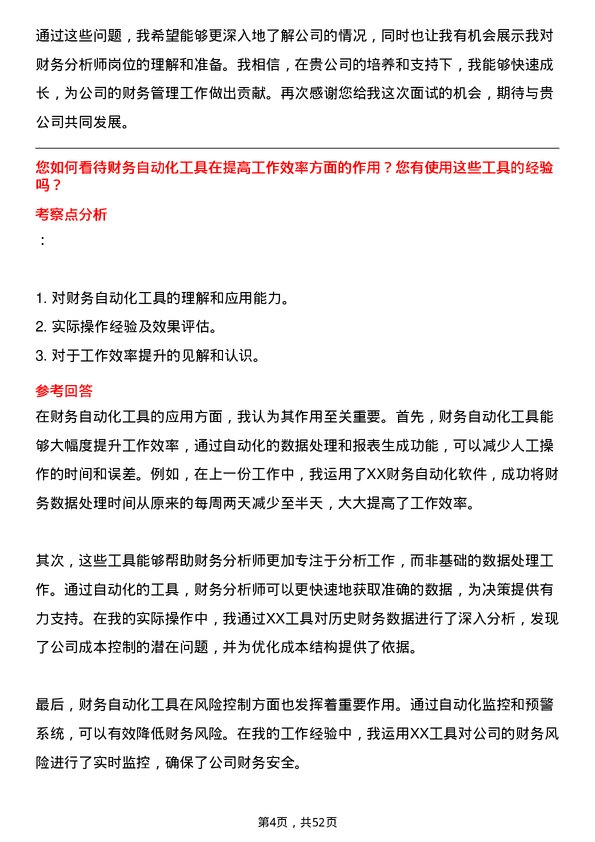 通过这些问题，我希望能够更深入地了解公司的情况，同时也让我有机会展示我对财务分析师岗位的理解和准备。我相信，在贵公司的培养和支持下，我能够快速成长，为公司的财务管理工作做出贡献。再次感谢您给我这次面试的机会，期待与贵公司共同发展。

您如何看待财务自动化工具在提高工作效率方面的作用？您有使用这些工具的经验吗？

考察点分析

：

1. 对财务自动化工具的理解和应用能力。
2. 实际操作经验及效果评估。
3. 对于工作效率提升的见解和认识。

参考回答

在财务自动化工具的应用方面，我认为其作用至关重要。首先，财务自动化工具能够大幅度提升工作效率，通过自动化的数据处理和报表生成功能，可以减少人工操作的时间和误差。例如，在上一份工作中，我运用了XX财务自动化软件，成功将财务数据处理时间从原来的每周两天减少至半天，大大提高了工作效率。

其次，这些工具能够帮助财务分析师更加专注于分析工作，而非基础的数据处理工作。通过自动化的工具，财务分析师可以更快速地获取准确的数据，为决策提供有力支持。在我的实际操作中，我通过XX工具对历史财务数据进行了深入分析，发现了公司成本控制的潜在问题，并为优化成本结构提供了依据。

最后，财务自动化工具在风险控制方面也发挥着重要作用。通过自动化监控和预警系统，可以有效降低财务风险。在我的工作经验中，我运用XX工具对公司的财务风险进行了实时监控，确保了公司财务安全。

第4页，共52页